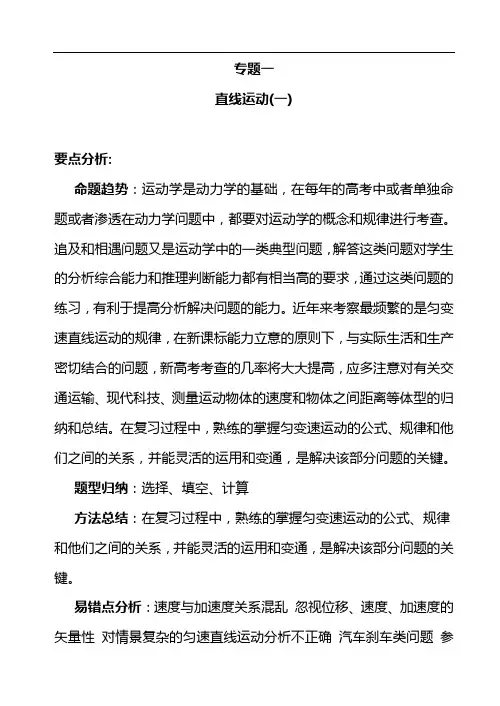 专题一

直线运动(一)

要点分析:

命题趋势：运动学是动力学的基础，在每年的高考中或者单独命题或者渗透在动力学问题中，都要对运动学的概念和规律进行考查。追及和相遇问题又是运动学中的一类典型问题，解答这类问题对学生的分析综合能力和推理判断能力都有相当高的要求，通过这类问题的练习，有利于提高分析解决问题的能力。近年来考察最频繁的是匀变速直线运动的规律，在新课标能力立意的原则下，与实际生活和生产密切结合的问题，新高考考查的几率将大大提高，应多注意对有关交通运输、现代科技、测量运动物体的速度和物体之间距离等体型的归纳和总结。在复习过程中，熟练的掌握匀变速运动的公式、规律和他们之间的关系，并能灵活的运用和变通，是解决该部分问题的关键。

题型归纳：选择、填空、计算

方法总结：在复习过程中，熟练的掌握匀变速运动的公式、规律和他们之间的关系，并能灵活的运用和变通，是解决该部分问题的关键。

易错点分析：速度与加速度关系混乱 忽视位移、速度、加速度的矢量性 对情景复杂的匀速直线运动分析不正确 汽车刹车类问题 参